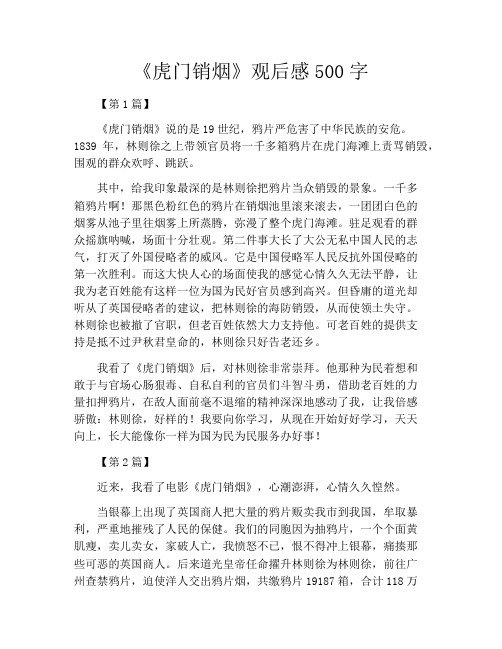 《虎门销烟》观后感 500 字

【第 1 篇】

《虎门销烟》说的是 19 世纪，鸦片严危害了中华民族的安危。1839 年，林则徐之上带领官员将一千多箱鸦片在虎门海滩上责骂销毁，围观的群众欢呼、跳跃。

其中，给我印象最深的是林则徐把鸦片当众销毁的景象。一千多箱鸦片啊！那黑色粉红色的鸦片在销烟池里滚来滚去，一团团白色的烟雾从池子里往烟雾上所蒸腾，弥漫了整个虎门海滩。驻足观看的群众摇旗呐喊，场面十分壮观。第二件事大长了大公无私中国人民的志气，打灭了外国侵略者的威风。它是中国侵略军人民反抗外国侵略的第一次胜利。而这大快人心的场面使我的感觉心情久久无法平静，让我为老百姓能有这样一位为国为民好官员感到高兴。但昏庸的道光却听从了英国侵略者的建议，把林则徐的海防销毁，从而使领土失守。林则徐也被撤了官职，但老百姓依然大力支持他。可老百姓的提供支持是抵不过尹秋君皇命的，林则徐只好告老还乡。

我看了《虎门销烟》后，对林则徐非常崇拜。他那种为民着想和敢于与官场心肠狠毒、自私自利的官员们斗智斗勇，借助老百姓的力量扣押鸦片，在敌人面前毫不退缩的精神深深地感动了我，让我倍感骄傲：林则徐，好样的！我要向你学习，从现在开始好好学习，天天向上，长大能像你一样为国为民为民服务办好事！

【第 2 篇】

近来，我看了电影《虎门销烟》，心潮澎湃，心情久久惶然。

当银幕上出现了英国商人把大量的鸦片贩卖我市到我国，牟取暴利，严重地摧残了人民的保健。我们的同胞因为抽鸦片，一个个面黄肌瘦，卖儿卖女，家破人亡，我愤怒不已，恨不得冲上银幕，痛揍那些可恶的英国商人。后来道光皇帝任命擢升林则徐为林则徐，前往广州查禁鸦片，迫使洋人交出鸦片烟，共缴鸦片 19187 箱，合计 118 万